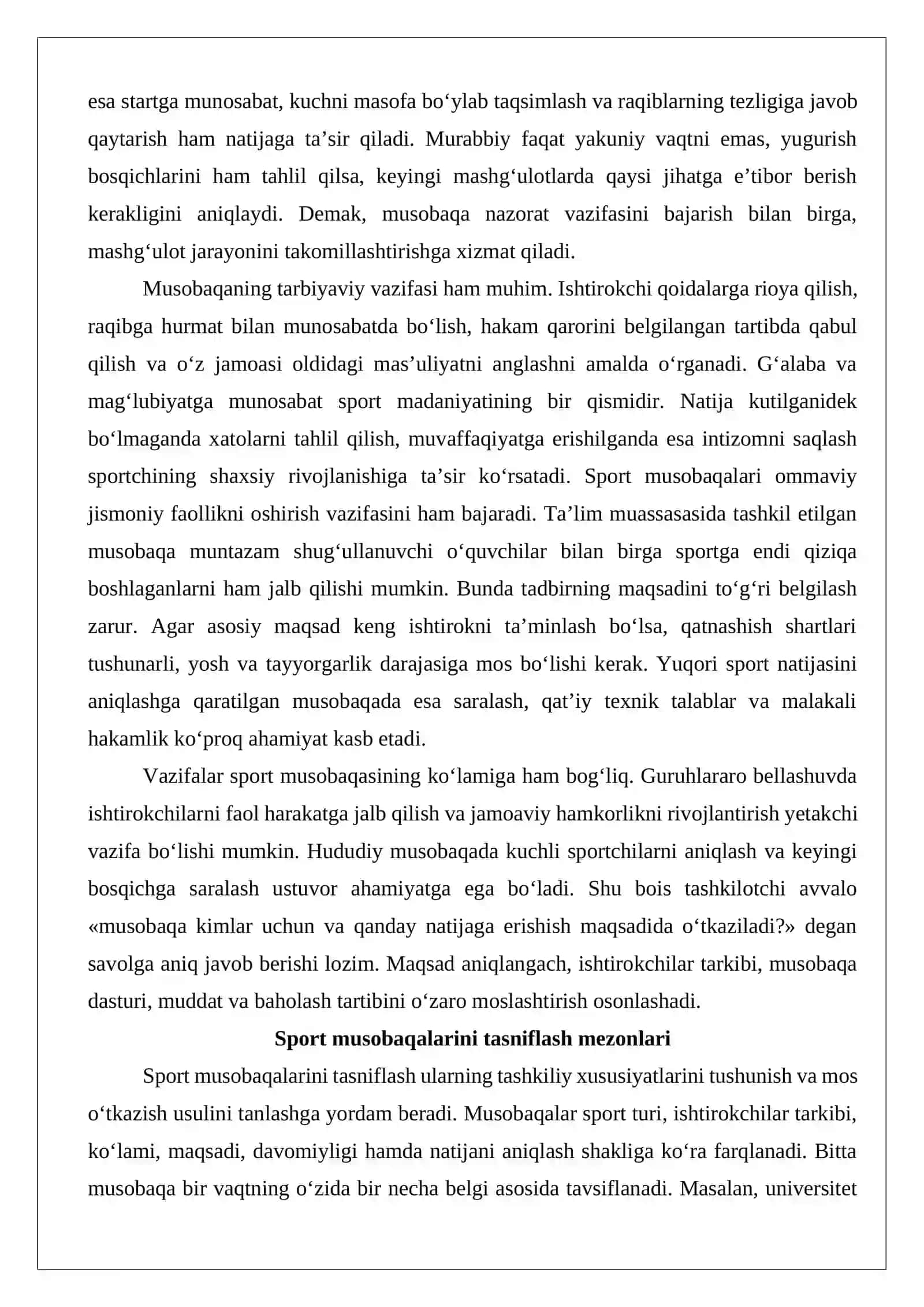 esa startga munosabat, kuchni masofa bo'ylab taqsimlash va raqiblarning tezligiga javob qaytarish ham natijaga ta'sir qiladi. Murabbiy faqat yakuniy vaqtni emas, yugurish bosqichlarini ham tahlil qilsa, keyingi mashg'ulotlarda qaysi jihatga e'tibor berish kerakligini aniqlaydi. Demak, musobaqa nazorat vazifasini bajarish bilan birga, mashg'ulot jarayonini takomillashtirishga xizmat qiladi.

Musobaqaning tarbiyaviy vazifasi ham muhim. Ishtirokchi qoidalarga rioya qilish, raqibga hurmat bilan munosabatda bo'lish, hakam qarorini belgilangan tartibda qabul qilish va o'z jamoasi oldidagi mas'uliyatni anglashni amalda o'rganadi. G'alaba va mag'lubiyatga munosabat sport madaniyatining bir qismidir. Natija kutilganidek bo'lmaganda xatolarni tahlil qilish, muvaffaqiyatga erishilganda esa intizomni saqlash sportchining shaxsiy rivojlanishiga ta'sir ko'rsatadi. Sport musobaqalari ommaviy jismoniy faollikni oshirish vazifasini ham bajaradi. Ta'lim muassasasida tashkil etilgan musobaqa muntazam shug'ullanuvchi o'quvchilar bilan birga sportga endi qiziqa boshlaganlarni ham jalb qilishi mumkin. Bunda tadbirning maqsadini to'g'ri belgilash zarur. Agar asosiy maqsad keng ishtirokni ta'minlash bo'lsa, qatnashish shartlari tushunarli, yosh va tayyorgarlik darajasiga mos bo'lishi kerak. Yuqori sport natijasini aniqlashga qaratilgan musobaqada esa saralash, qat'iy texnik talablar va malakali hakamlik ko'proq ahamiyat kasb etadi.

Vazifalar sport musobaqasining ko'lamiga ham bog'liq. Guruhlararo bellashuvda ishtirokchilarni faol harakatga jalb qilish va jamoaviy hamkorlikni rivojlantirish yetakchi vazifa bo'lishi mumkin. Hududiy musobaqada kuchli sportchilarni aniqlash va keyingi bosqichga saralash ustuvor ahamiyatga ega bo'ladi. Shu bois tashkilotchi avvalo «musobaqa kimlar uchun va qanday natijaga erishish maqsadida o'tkaziladi?» degan savolga aniq javob berishi lozim. Maqsad aniqlangach, ishtirokchilar tarkibi, musobaqa dasturi, muddat va baholash tartibini o'zaro moslashtirish osonlashadi.

Sport musobaqalarini tasniflash mezonlari

Sport musobaqalarini tasniflash ularning tashkiliy xususiyatlarini tushunish va mos o'tkazish usulini tanlashga yordam beradi. Musobaqalar sport turi, ishtirokchilar tarkibi, ko'lami, maqsadi, davomiyligi hamda natijani aniqlash shakliga ko'ra farqlanadi. Bitta musobaqa bir vaqtning o'zida bir necha belgi asosida tavsiflanadi. Masalan, universitet